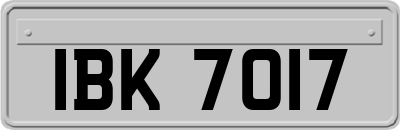 IBK 7017